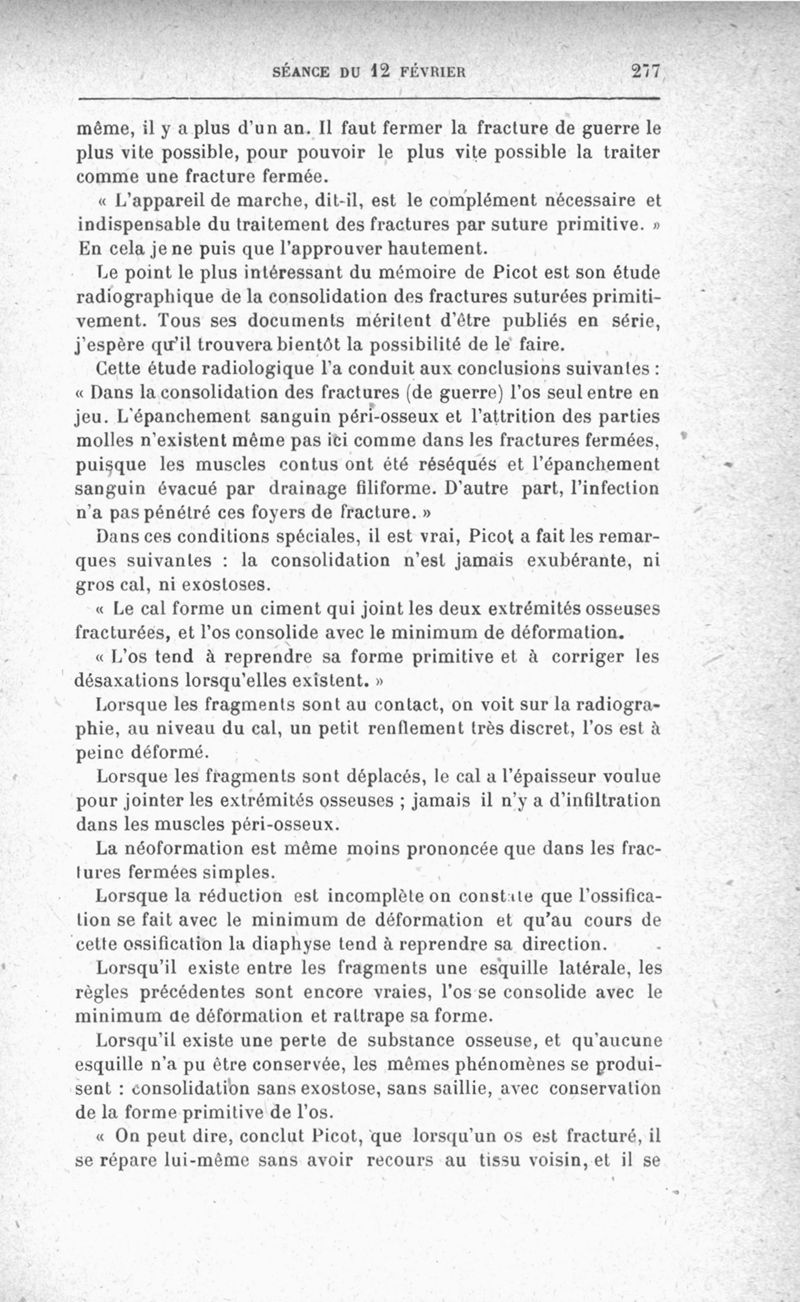 SÉANCE DU 12 FÉVRIER 277

même, il y a plus d'un an. Il faut fermer la fracture de guerre le plus vite possible, pour pouvoir le plus vite possible la traiter comme une fracture fermée.

« L'appareil de marche, dit-il, est le complément nécessaire et indispensable du traitement des fractures par suture primitive. » En cela je ne puis que l'approuver hautement.

Le point le plus intéressant du mémoire de Picot est son étude radiographique de la consolidation des fractures suturées primitivement. Tous ses documents méritent d'être publiés en série, j'espère qu'il trouvera bientôt la possibilité de le faire.

Cette étude radiologique l'a conduit aux conclusions suivantes : « Dans la consolidation des fractures (de guerre) l'os seul entre en jeu. L'épanchement sanguin péri-osseux et l'attrition des parties molles n'existent même pas ici comme dans les fractures fermées, puisque les muscles contus ont été réséqués et l'épanchement sanguin évacué par drainage filiforme. D'autre part, l'infection n'a pas pénétré ces foyers de fracture. »

Dans ces conditions spéciales, il est vrai, Picot a fait les remarques suivantes : la consolidation n'est jamais exubérante, ni gros cal, ni exostoses.

« Le cal forme un ciment qui joint les deux extrémités osseuses fracturées, et l'os consolide avec le minimum de déformation.

« L'os tend à reprendre sa forme primitive et à corriger les désaxations lorsqu'elles existent. »

Lorsque les fragments sont au contact, on voit sur la radiographie, au niveau du cal, un petit renflement très discret, l'os est à peine déformé.

Lorsque les fragments sont déplacés, le cal a l'épaisseur voulue pour jointer les extrémités osseuses ; jamais il n'y a d'infiltration dans les muscles péri-osseux.

La néoformation est même moins prononcée que dans les fractures fermées simples.

Lorsque la réduction est incomplète on constate que l'ossification se fait avec le minimum de déformation et qu'au cours de cette ossification la diaphyse tend à reprendre sa direction.

Lorsqu'il existe entre les fragments une esquille latérale, les règles précédentes sont encore vraies, l'os se consolide avec le minimum de déformation et rattrape sa forme.

Lorsqu'il existe une perte de substance osseuse, et qu'aucune esquille n'a pu être conservée, les mêmes phénomènes se produisent : consolidation sans exostose, sans saillie, avec conservation de la forme primitive de l'os.

« On peut dire, conclut Picot, que lorsqu'un os est fracturé, il se répare lui-même sans avoir recours au tissu voisin, et il se